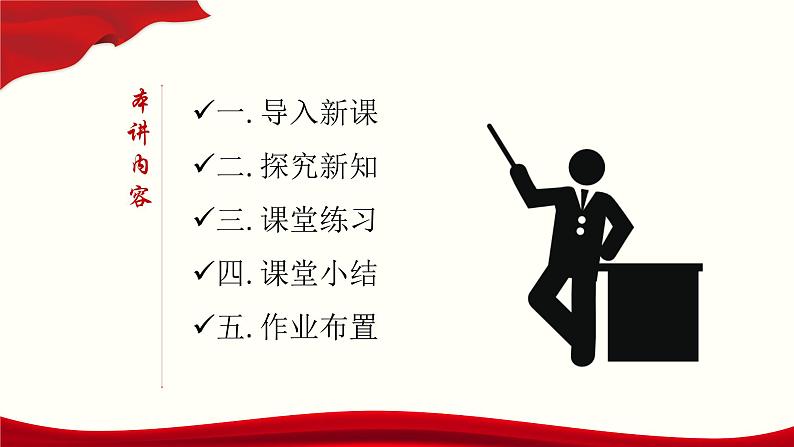 本讲内容

✓一. 导入新课
✓二. 探究新知
✓三. 课堂练习
✓四. 课堂小结
✓五. 作业布置